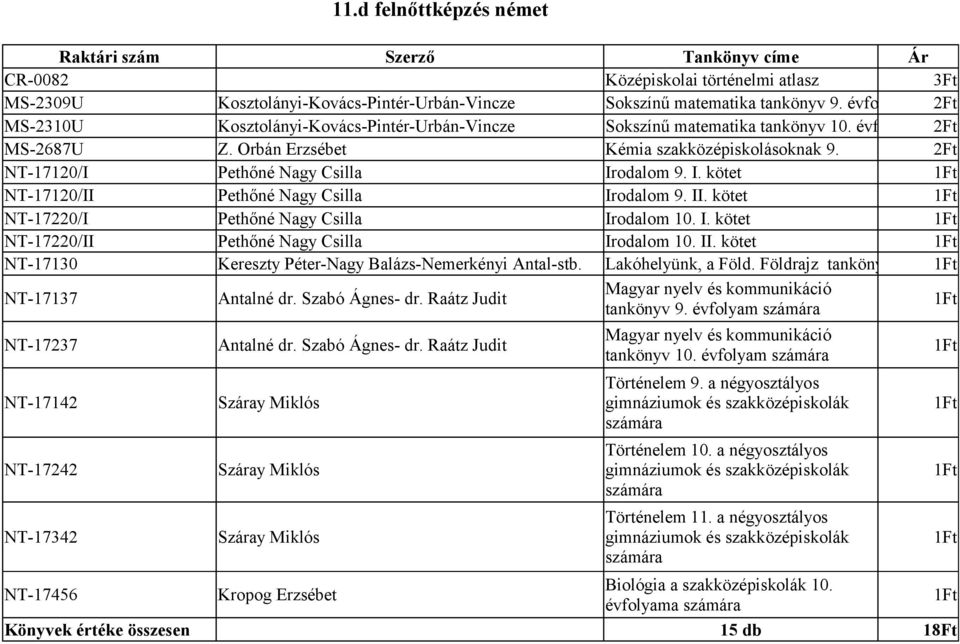 11.d felnőttképzés német

| Raktári szám | Szerző | Tankönyv címe | Ár |
|---|---|---|---|
| CR-0082 | | Középiskolai történelmi atlasz | 3Ft |
| MS-2309U | Kosztolányi-Kovács-Pintér-Urbán-Vincze | Sokszínű matematika tankönyv 9. évfo | 2Ft |
| MS-2310U | Kosztolányi-Kovács-Pintér-Urbán-Vincze | Sokszínű matematika tankönyv 10. évf | 2Ft |
| MS-2687U | Z. Orbán Erzsébet | Kémia szakközépiskolásoknak 9. | 2Ft |
| NT-17120/I | Pethőné Nagy Csilla | Irodalom 9. I. kötet | 1Ft |
| NT-17120/II | Pethőné Nagy Csilla | Irodalom 9. II. kötet | 1Ft |
| NT-17220/I | Pethőné Nagy Csilla | Irodalom 10. I. kötet | 1Ft |
| NT-17220/II | Pethőné Nagy Csilla | Irodalom 10. II. kötet | 1Ft |
| NT-17130 | Kereszty Péter-Nagy Balázs-Nemerkényi Antal-stb. | Lakóhelyünk, a Föld. Földrajz tankön | 1Ft |
| NT-17137 | Antalné dr. Szabó Ágnes- dr. Raátz Judit | Magyar nyelv és kommunikáció tankönyv 9. évfolyam számára | 1Ft |
| NT-17237 | Antalné dr. Szabó Ágnes- dr. Raátz Judit | Magyar nyelv és kommunikáció tankönyv 10. évfolyam számára | 1Ft |
| NT-17142 | Száray Miklós | Történelem 9. a négyosztályos gimnáziumok és szakközépiskolák számára | 1Ft |
| NT-17242 | Száray Miklós | Történelem 10. a négyosztályos gimnáziumok és szakközépiskolák számára | 1Ft |
| NT-17342 | Száray Miklós | Történelem 11. a négyosztályos gimnáziumok és szakközépiskolák számára | 1Ft |
| NT-17456 | Kropog Erzsébet | Biológia a szakközépiskolák 10. évfolyama számára | 1Ft |
| Könyvek értéke összesen | | 15 db | 18Ft |